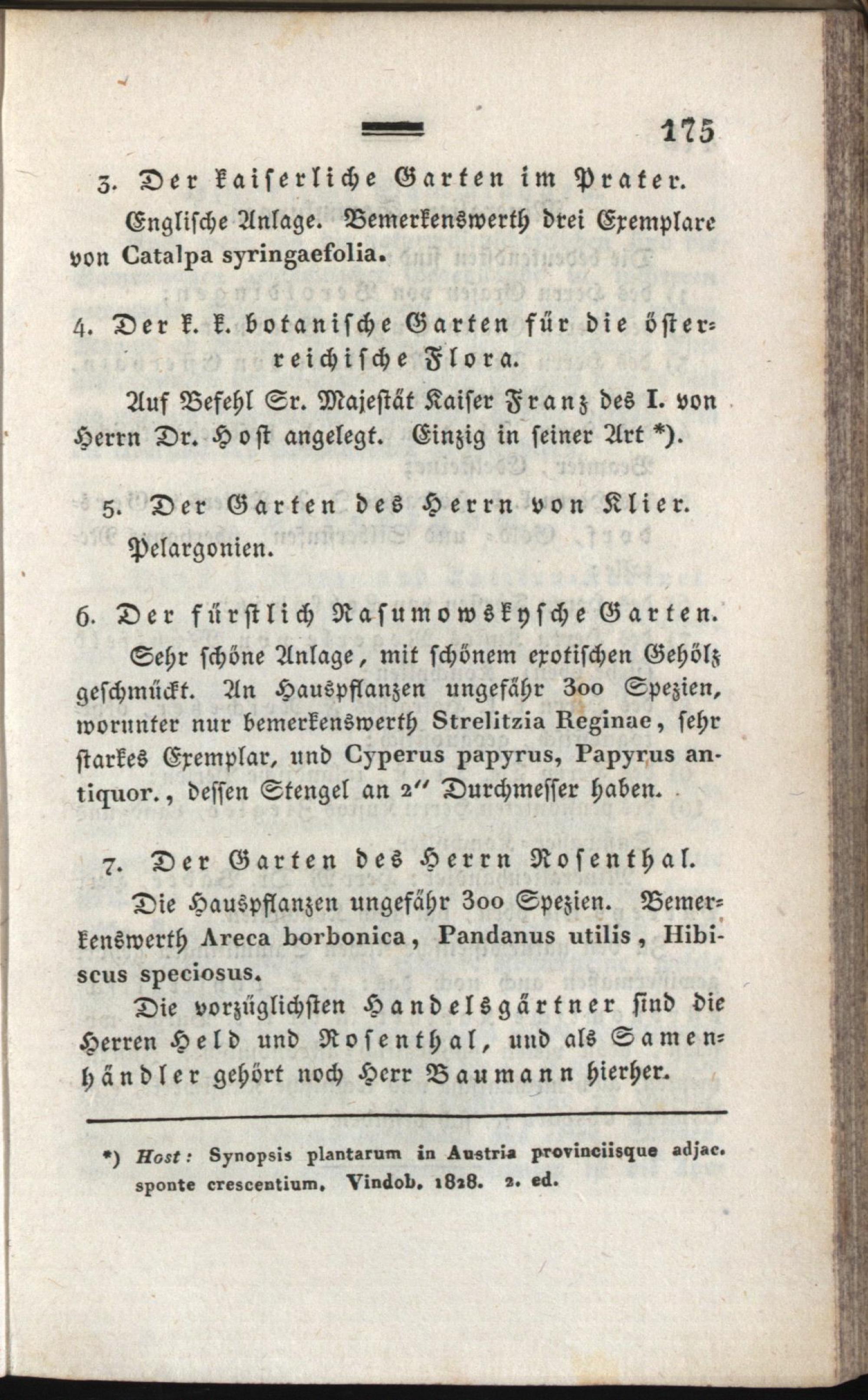 175

3. Der kaiserliche Garten im Prater.

Englische Anlage. Bemerkenswerth drei Exemplare von Catalpa syringaefolia.

4. Der k. k. botanische Garten für die österreichische Flora.

Auf Befehl Sr. Majestät Kaiser Franz des I. von Herrn Dr. Host angelegt. Einzig in seiner Art *).

5. Der Garten des Herrn von Klier.

Pelargonien.

6. Der fürstlich Rasumowskysche Garten.

Sehr schöne Anlage, mit schönem exotischen Gehölz geschmückt. An Hauspflanzen ungefähr 300 Spezien, worunter nur bemerkenswerth Strelitzia Reginae, sehr starkes Exemplar, und Cyperus papyrus, Papyrus antiquor., dessen Stengel an 2″ Durchmesser haben.

7. Der Garten des Herrn Rosenthal.

Die Hauspflanzen ungefähr 300 Spezien. Bemerkenswerth Areca borbonica, Pandanus utilis, Hibiscus speciosus.

Die vorzüglichsten Handelsgärtner sind die Herren Held und Rosenthal, und als Samenhändler gehört noch Herr Baumann hierher.

*) Host: Synopsis plantarum in Austria provinciisque adjac. sponte crescentium. Vindob. 1828. 2. ed.